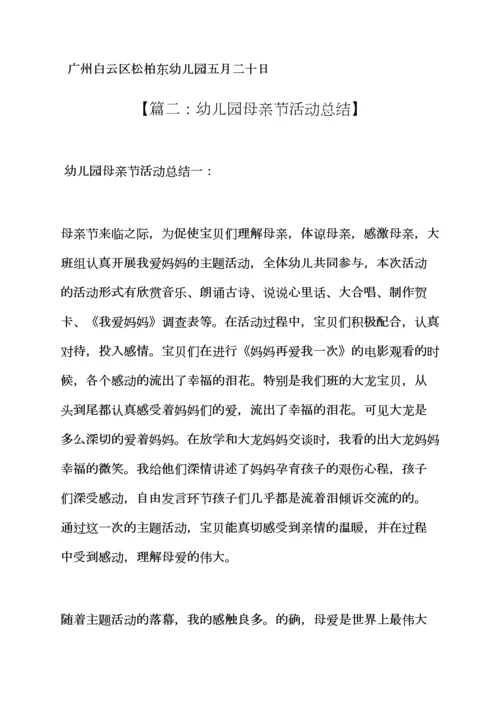 广州白云区松柏东幼儿园五月二十日

【篇二：幼儿园母亲节活动总结】

幼儿园母亲节活动总结一：

母亲节来临之际，为促使宝贝们理解母亲，体谅母亲，感激母亲，大班组认真开展我爱妈妈的主题活动，全体幼儿共同参与，本次活动的活动形式有欣赏音乐、朗诵古诗、说说心里话、大合唱、制作贺卡、《我爱妈妈》调查表等。在活动过程中，宝贝们积极配合，认真对待，投入感情。宝贝们在进行《妈妈再爱我一次》的电影观看的时候，各个感动的流出了幸福的泪花。特别是我们班的大龙宝贝，从头到尾都认真感受着妈妈们的爱，流出了幸福的泪花。可见大龙是多么深切的爱着妈妈。在放学和大龙妈妈交谈时，我看的出大龙妈妈幸福的微笑。我给他们深情讲述了妈妈孕育孩子的艰伤心程，孩子们深受感动，自由发言环节孩子们几乎都是流着泪倾诉交流的的。通过这一次的主题活动，宝贝能真切感受到亲情的温暖，并在过程中受到感动，理解母爱的伟大。

随着主题活动的落幕，我的感触良多。的确，母爱是世界上最伟大